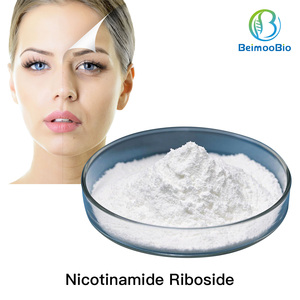 BeimooBio

Nicotinamide Riboside